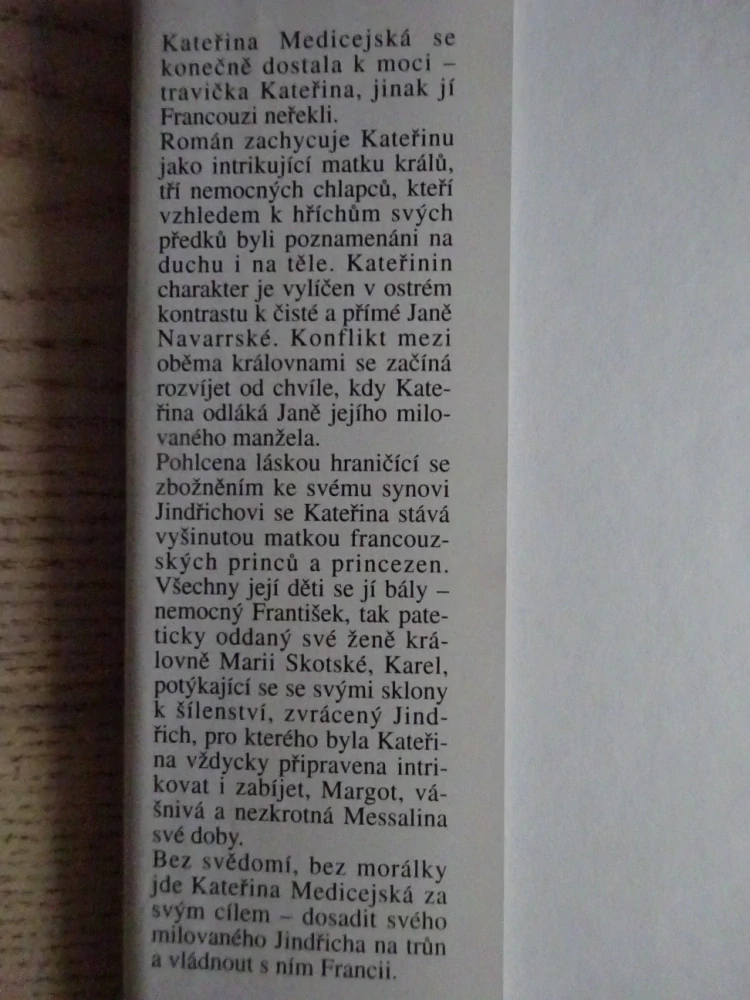 Kateřina Medicejská se konečně dostala k moci – travička Kateřina, jinak jí Francouzi neřekli.
Román zachycuje Kateřinu jako intrikující matku králů, tří nemocných chlapců, kteří vzhledem k hříchům svých předků byli poznamenáni na duchu i na těle. Kateřinin charakter je vylíčen v ostrém kontrastu k čisté a přímé Janě Navarrské. Konflikt mezi oběma královnami se začíná rozvíjet od chvíle, kdy Kateřina odláká Janě jejího milovaného manžela.
Pohlcena láskou hraničící se zbožněním ke svému synovi Jindřichovi se Kateřina stává vyšinutou matkou francouzských princů a princezen. Všechny její děti se jí bály – nemocný František, tak pateticky oddaný své ženě královně Marii Skotské, Karel, potýkající se se svými sklony k šílenství, zvrácený Jindřich, pro kterého byla Kateřina vždycky připravena intrikovat i zabíjet, Margot, vášnivá a nezkrotná Messalina své doby.
Bez svědomí, bez morálky jde Kateřina Medicejská za svým cílem – dosadit svého milovaného Jindřicha na trůn a vládnout s ním Francii.